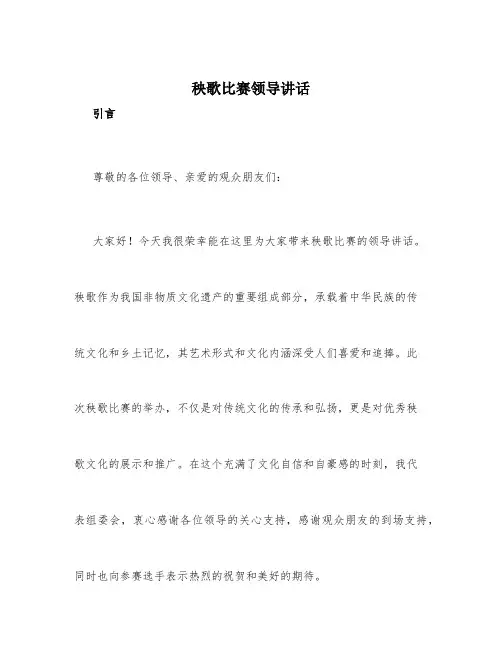 秧歌比赛领导讲话

引言

尊敬的各位领导、亲爱的观众朋友们：

大家好！今天我很荣幸能在这里为大家带来秧歌比赛的领导讲话。秧歌作为我国非物质文化遗产的重要组成部分，承载着中华民族的传统文化和乡土记忆，其艺术形式和文化内涵深受人们喜爱和追捧。此次秧歌比赛的举办，不仅是对传统文化的传承和弘扬，更是对优秀秧歌文化的展示和推广。在这个充满了文化自信和自豪感的时刻，我代表组委会，衷心感谢各位领导的关心支持，感谢观众朋友的到场支持，同时也向参赛选手表示热烈的祝贺和美好的期待。